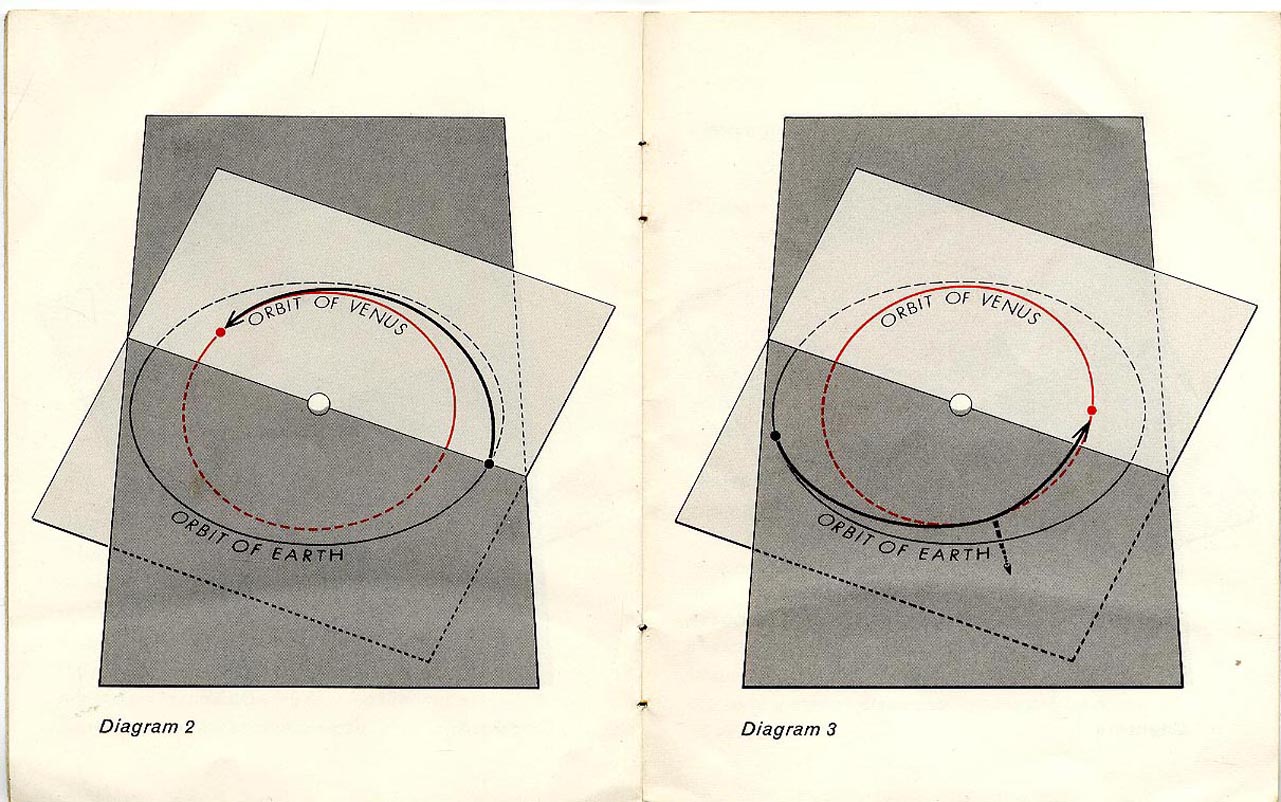 ORBIT OF VENUS

ORBIT OF EARTH

Diagram 2

ORBIT OF VENUS

ORBIT OF EARTH

Diagram 3